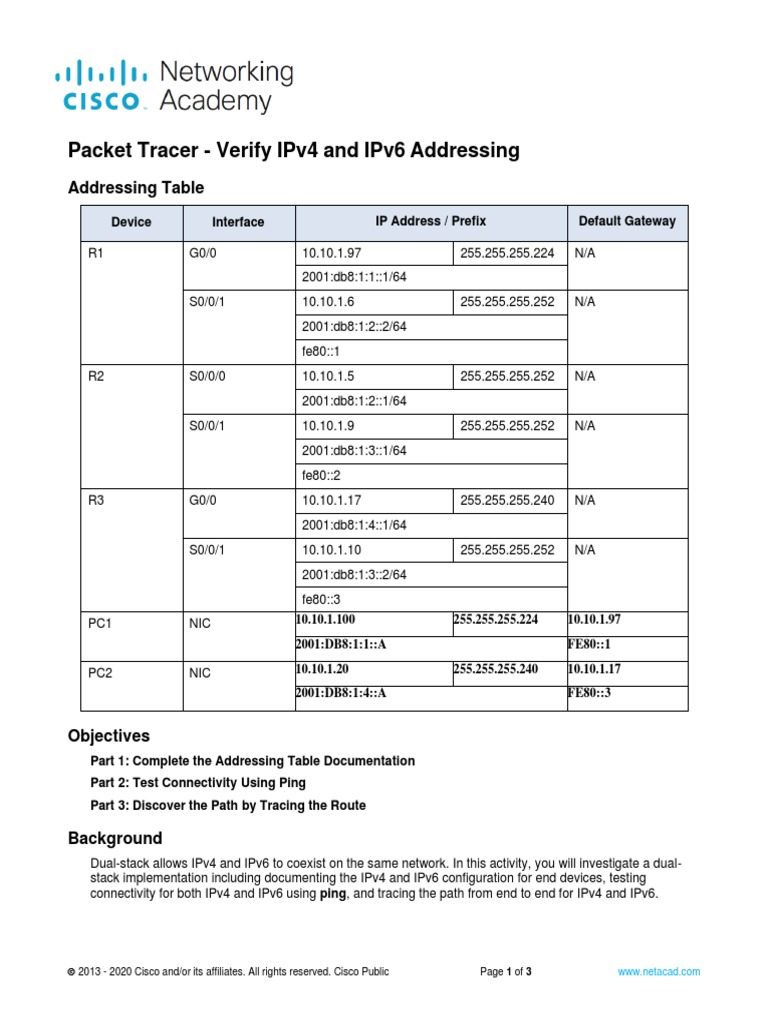 cisco Networking Academy

Packet Tracer - Verify IPv4 and IPv6 Addressing

Addressing Table

| Device | Interface | IP Address / Prefix | | Default Gateway |
|---|---|---|---|---|
| R1 | G0/0 | 10.10.1.97 | 255.255.255.224 | N/A |
| | | 2001:db8:1:1::1/64 | | |
| | S0/0/1 | 10.10.1.6 | 255.255.255.252 | N/A |
| | | 2001:db8:1:2::2/64 | | |
| | | fe80::1 | | |
| R2 | S0/0/0 | 10.10.1.5 | 255.255.255.252 | N/A |
| | | 2001:db8:1:2::1/64 | | |
| | S0/0/1 | 10.10.1.9 | 255.255.255.252 | N/A |
| | | 2001:db8:1:3::1/64 | | |
| | | fe80::2 | | |
| R3 | G0/0 | 10.10.1.17 | 255.255.255.240 | N/A |
| | | 2001:db8:1:4::1/64 | | |
| | S0/0/1 | 10.10.1.10 | 255.255.255.252 | N/A |
| | | 2001:db8:1:3::2/64 | | |
| | | fe80::3 | | |
| PC1 | NIC | 10.10.1.100 | 255.255.255.224 | 10.10.1.97 |
| | | 2001:DB8:1:1::A | | FE80::1 |
| PC2 | NIC | 10.10.1.20 | 255.255.255.240 | 10.10.1.17 |
| | | 2001:DB8:1:4::A | | FE80::3 |

Objectives

Part 1: Complete the Addressing Table Documentation

Part 2: Test Connectivity Using Ping

Part 3: Discover the Path by Tracing the Route

Background

Dual-stack allows IPv4 and IPv6 to coexist on the same network. In this activity, you will investigate a dual-stack implementation including documenting the IPv4 and IPv6 configuration for end devices, testing connectivity for both IPv4 and IPv6 using ping, and tracing the path from end to end for IPv4 and IPv6.

© 2013 - 2020 Cisco and/or its affiliates. All rights reserved. Cisco Public Page 1 of 3 www.netacad.com